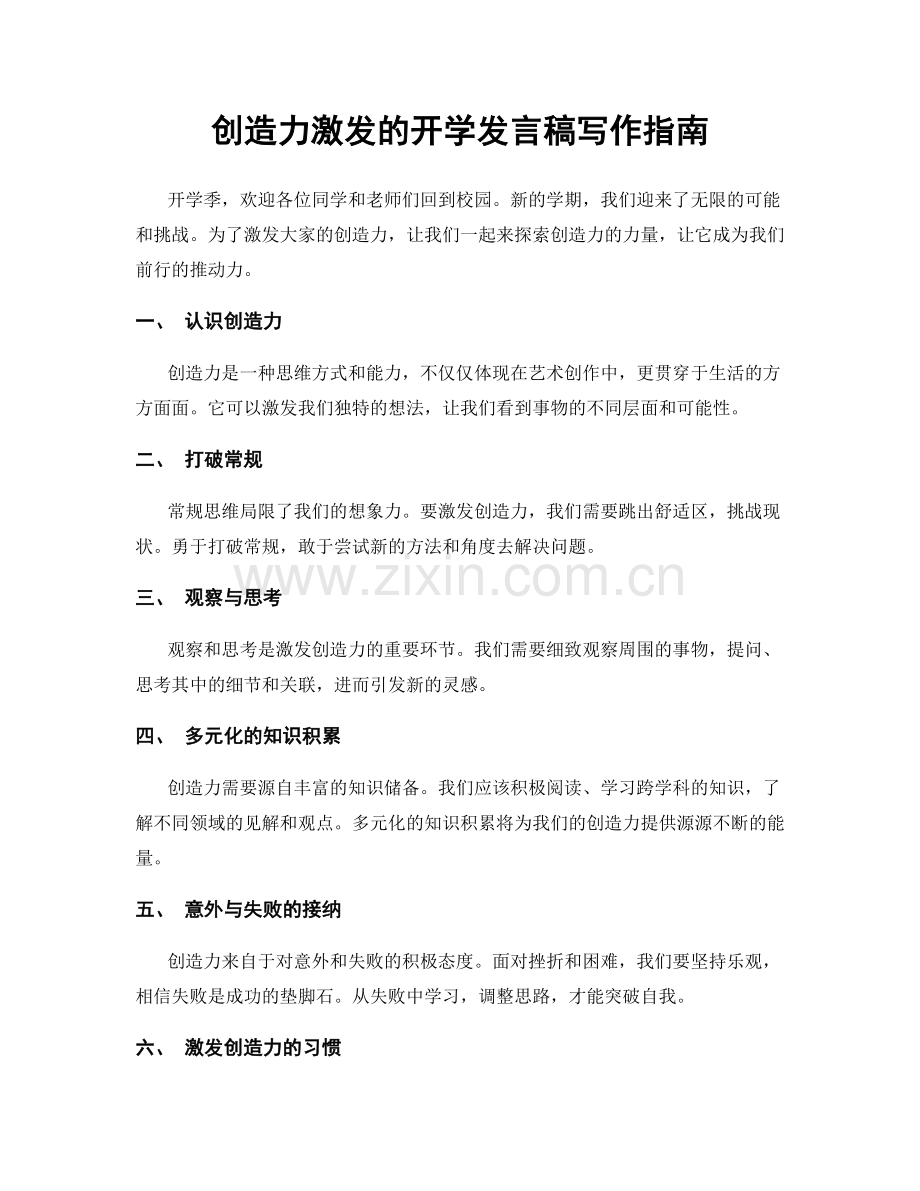 创造力激发的开学发言稿写作指南

开学季，欢迎各位同学和老师们回到校园。新的学期，我们迎来了无限的可能和挑战。为了激发大家的创造力，让我们一起来探索创造力的力量，让它成为我们前行的推动力。

一、 认识创造力

创造力是一种思维方式和能力，不仅仅体现在艺术创作中，更贯穿于生活的方方面面。它可以激发我们独特的想法，让我们看到事物的不同层面和可能性。

二、 打破常规

常规思维局限了我们的想象力。要激发创造力，我们需要跳出舒适区，挑战现状。勇于打破常规，敢于尝试新的方法和角度去解决问题。

三、 观察与思考

观察和思考是激发创造力的重要环节。我们需要细致观察周围的事物，提问、思考其中的细节和关联，进而引发新的灵感。

四、 多元化的知识积累

创造力需要源自丰富的知识储备。我们应该积极阅读、学习跨学科的知识，了解不同领域的见解和观点。多元化的知识积累将为我们的创造力提供源源不断的能量。

五、 意外与失败的接纳

创造力来自于对意外和失败的积极态度。面对挫折和困难，我们要坚持乐观，相信失败是成功的垫脚石。从失败中学习，调整思路，才能突破自我。

六、 激发创造力的习惯

www.zixin.com.cn